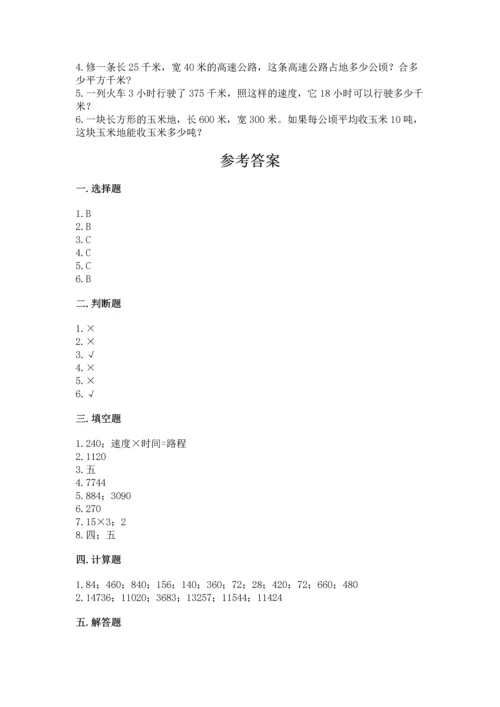 4. 修一条长 25 千米，宽 40 米的高速公路，这条高速公路占地多少公顷？合多少平方千米？
5. 一列火车 3 小时行驶了 375 千米，照这样的速度，它 18 小时可以行驶多少千米？
6. 一块长方形的玉米地，长 600 米，宽 300 米。如果每公顷平均收玉米 10 吨，这块玉米地能收玉米多少吨？

参考答案

一. 选择题

1. B
2. B
3. C
4. C
5. C
6. B

二. 判断题

1. ×
2. ×
3. √
4. ×
5. ×
6. √

三. 填空题

1. 240；速度×时间=路程
2. 1120
3. 五
4. 7744
5. 884；3090
6. 270
7. 15×3；2
8. 四；五

四. 计算题

1. 84；460；840；156；140；360；72；28；420；72；660；480
2. 14736；11020；3683；13257；11544；11424

五. 解答题